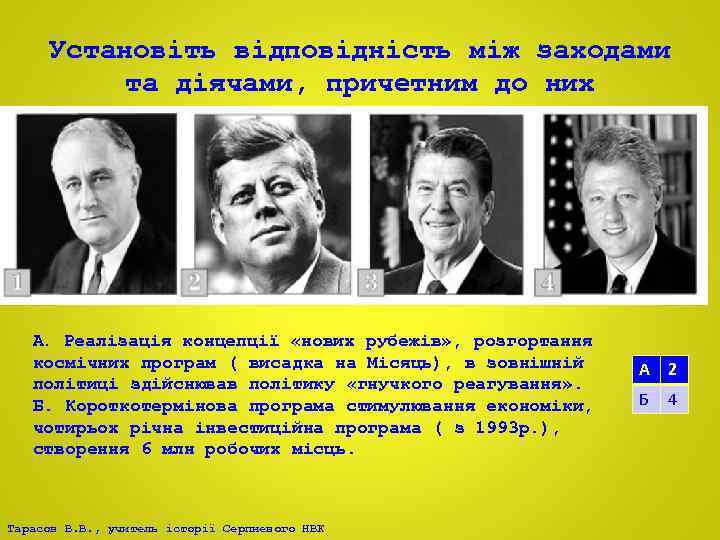 Установіть відповідність між заходами та діячами, причетним до них

1

2

3

4

А. Реалізація концепції «нових рубежів», розгортання космічних програм ( висадка на Місяць), в зовнішній політиці здійснював політику «гнучкого реагування».
Б. Короткотермінова програма стимулювання економіки, чотирьох річна інвестиційна програма ( з 1993р.), створення 6 млн робочих місць.

| А | 2 |
|---|---|
| Б | 4 |

Тарасов В.В., учитель історії Серпневого НВК